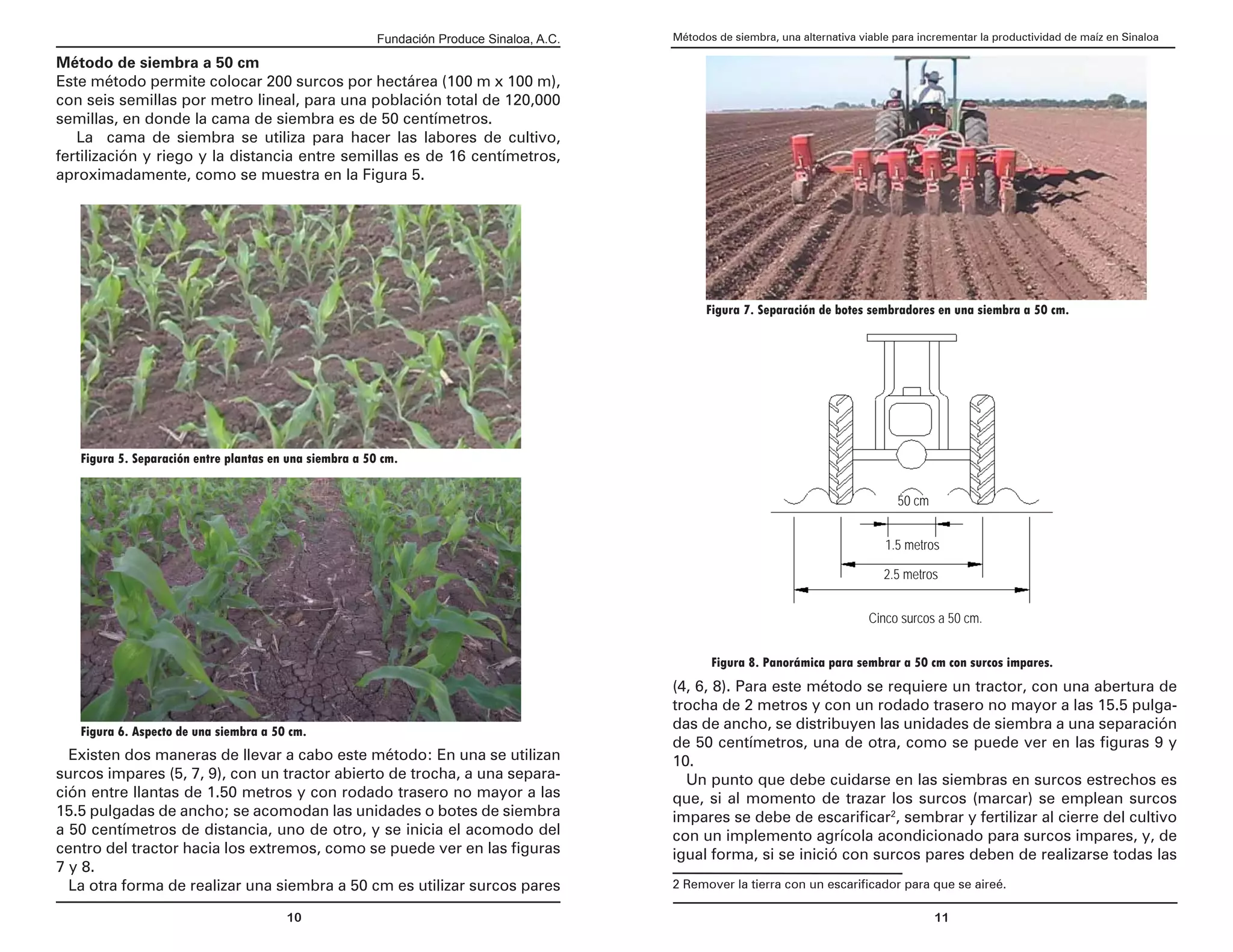 Fundación Produce Sinaloa, A.C.

Método de siembra a 50 cm

Este método permite colocar 200 surcos por hectárea (100 m x 100 m), con seis semillas por metro lineal, para una población total de 120,000 semillas, en donde la cama de siembra es de 50 centímetros.

La cama de siembra se utiliza para hacer las labores de cultivo, fertilización y riego y la distancia entre semillas es de 16 centímetros, aproximadamente, como se muestra en la Figura 5.

Figura 5. Separación entre plantas en una siembra a 50 cm.

Figura 6. Aspecto de una siembra a 50 cm.

Existen dos maneras de llevar a cabo este método: En una se utilizan surcos impares (5, 7, 9), con un tractor abierto de trocha, a una separación entre llantas de 1.50 metros y con rodado trasero no mayor a las 15.5 pulgadas de ancho; se acomodan las unidades o botes de siembra a 50 centímetros de distancia, uno de otro, y se inicia el acomodo del centro del tractor hacia los extremos, como se puede ver en las figuras 7 y 8.

La otra forma de realizar una siembra a 50 cm es utilizar surcos pares

10

Métodos de siembra, una alternativa viable para incrementar la productividad de maíz en Sinaloa

Figura 7. Separación de botes sembradores en una siembra a 50 cm.

50 cm

1.5 metros

2.5 metros

Cinco surcos a 50 cm.

Figura 8. Panorámica para sembrar a 50 cm con surcos impares.

(4, 6, 8). Para este método se requiere un tractor, con una abertura de trocha de 2 metros y con un rodado trasero no mayor a las 15.5 pulgadas de ancho, se distribuyen las unidades de siembra a una separación de 50 centímetros, una de otra, como se puede ver en las figuras 9 y 10.

Un punto que debe cuidarse en las siembras en surcos estrechos es que, si al momento de trazar los surcos (marcar) se emplean surcos impares se debe de escarificar$^{2}$, sembrar y fertilizar al cierre del cultivo con un implemento agrícola acondicionado para surcos impares, y, de igual forma, si se inició con surcos pares deben de realizarse todas las

2 Remover la tierra con un escarificador para que se aireé.

11